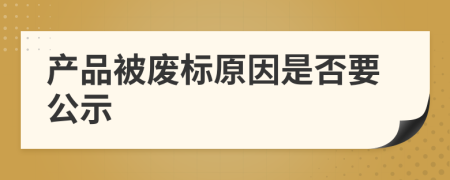 产品被废标原因是否要公示